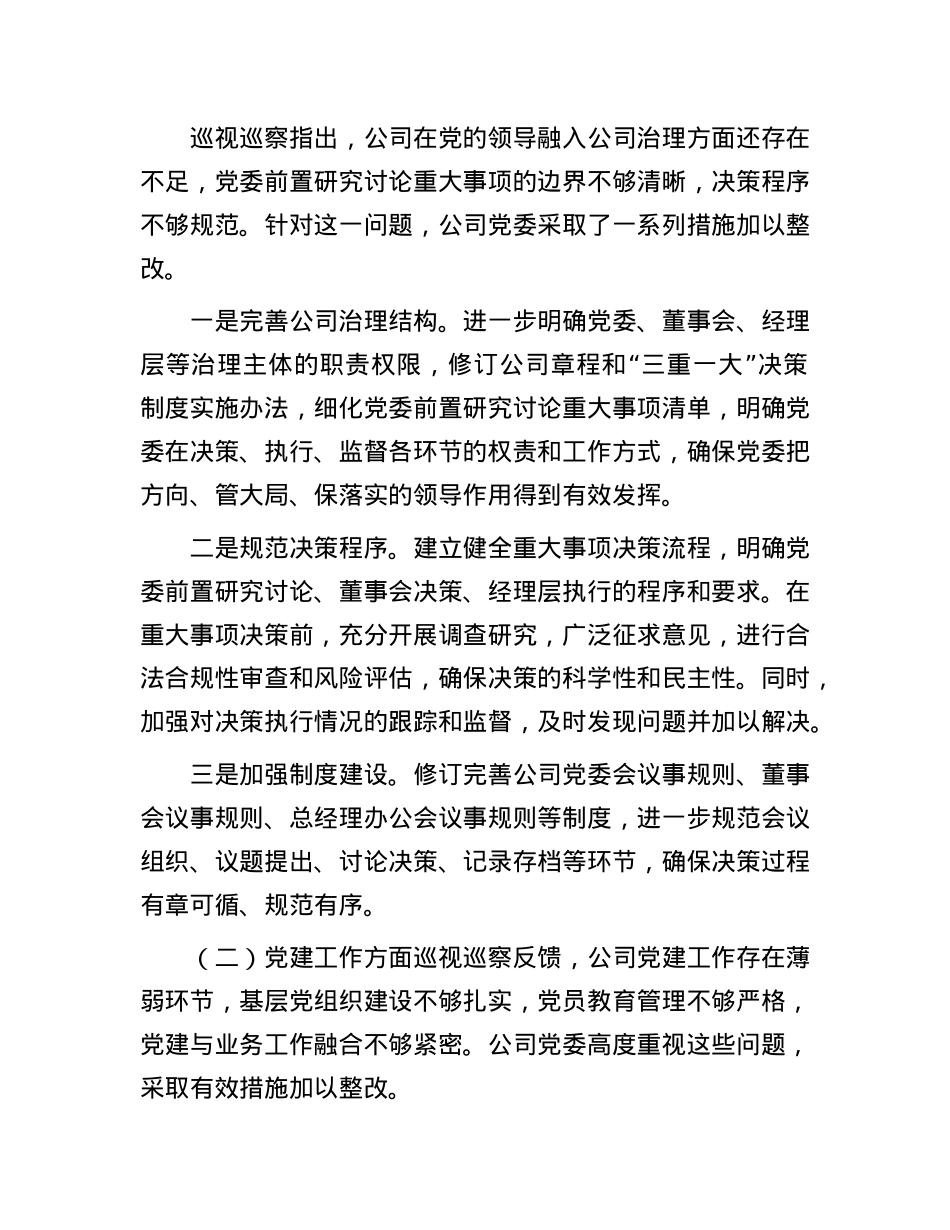 巡视巡察指出，公司在党的领导融入公司治理方面还存在不足，党委前置研究讨论重大事项的边界不够清晰，决策程序不够规范。针对这一问题，公司党委采取了一系列措施加以整改。

一是完善公司治理结构。进一步明确党委、董事会、经理层等治理主体的职责权限，修订公司章程和“三重一大”决策制度实施办法，细化党委前置研究讨论重大事项清单，明确党委在决策、执行、监督各环节的权责和工作方式，确保党委把方向、管大局、保落实的领导作用得到有效发挥。

二是规范决策程序。建立健全重大事项决策流程，明确党委前置研究讨论、董事会决策、经理层执行的程序和要求。在重大事项决策前，充分开展调查研究，广泛征求意见，进行合法合规性审查和风险评估，确保决策的科学性和民主性。同时，加强对决策执行情况的跟踪和监督，及时发现问题并加以解决。

三是加强制度建设。修订完善公司党委会议事规则、董事会议事规则、总经理办公会议事规则等制度，进一步规范会议组织、议题提出、讨论决策、记录存档等环节，确保决策过程有章可循、规范有序。

（二）党建工作方面巡视巡察反馈，公司党建工作存在薄弱环节，基层党组织建设不够扎实，党员教育管理不够严格，党建与业务工作融合不够紧密。公司党委高度重视这些问题，采取有效措施加以整改。